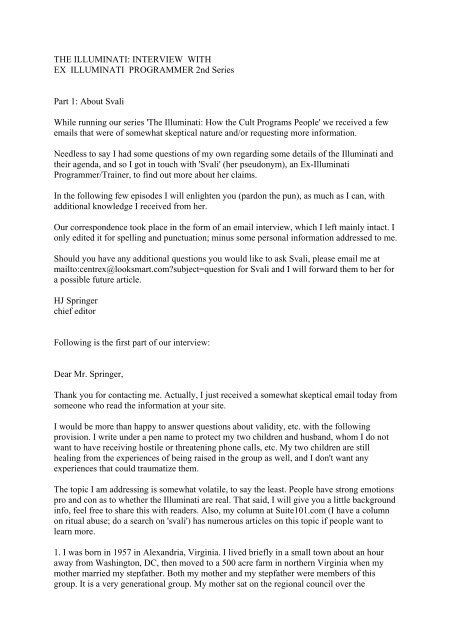 THE ILLUMINATI: INTERVIEW WITH
EX ILLUMINATI PROGRAMMER 2nd Series

Part 1: About Svali

While running our series 'The Illuminati: How the Cult Programs People' we received a few emails that were of somewhat skeptical nature and/or requesting more information.

Needless to say I had some questions of my own regarding some details of the Illuminati and their agenda, and so I got in touch with 'Svali' (her pseudonym), an Ex-Illuminati Programmer/Trainer, to find out more about her claims.

In the following few episodes I will enlighten you (pardon the pun), as much as I can, with additional knowledge I received from her.

Our correspondence took place in the form of an email interview, which I left mainly intact. I only edited it for spelling and punctuation; minus some personal information addressed to me.

Should you have any additional questions you would like to ask Svali, please email me at mailto:centrex@looksmart.com?subject=question for Svali and I will forward them to her for a possible future article.

HJ Springer
chief editor

Following is the first part of our interview:

Dear Mr. Springer,

Thank you for contacting me. Actually, I just received a somewhat skeptical email today from someone who read the information at your site.

I would be more than happy to answer questions about validity, etc. with the following provision. I write under a pen name to protect my two children and husband, whom I do not want to have receiving hostile or threatening phone calls, etc. My two children are still healing from the experiences of being raised in the group as well, and I don't want any experiences that could traumatize them.

The topic I am addressing is somewhat volatile, to say the least. People have strong emotions pro and con as to whether the Illuminati are real. That said, I will give you a little background info, feel free to share this with readers. Also, my column at Suite101.com (I have a column on ritual abuse; do a search on 'svali') has numerous articles on this topic if people want to learn more.

1. I was born in 1957 in Alexandria, Virginia. I lived briefly in a small town about an hour away from Washington, DC, then moved to a 500 acre farm in northern Virginia when my mother married my stepfather. Both my mother and my stepfather were members of this group. It is a very generational group. My mother sat on the regional council over the